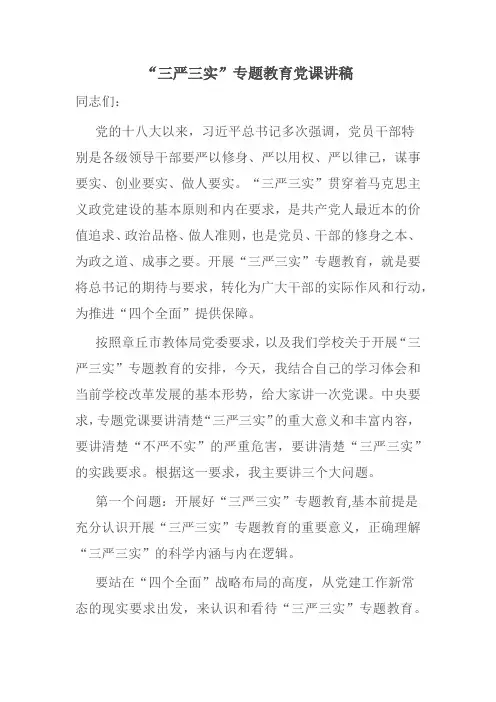 “三严三实”专题教育党课讲稿

同志们：

党的十八大以来，习近平总书记多次强调，党员干部特别是各级领导干部要严以修身、严以用权、严以律己，谋事要实、创业要实、做人要实。“三严三实”贯穿着马克思主义政党建设的基本原则和内在要求，是共产党人最近本的价值追求、政治品格、做人准则，也是党员、干部的修身之本、为政之道、成事之要。开展“三严三实”专题教育，就是要将总书记的期待与要求，转化为广大干部的实际作风和行动，为推进“四个全面”提供保障。

按照章丘市教体局党委要求，以及我们学校关于开展“三严三实”专题教育的安排，今天，我结合自己的学习体会和当前学校改革发展的基本形势，给大家讲一次党课。中央要求，专题党课要讲清楚“三严三实”的重大意义和丰富内容，要讲清楚“不严不实”的严重危害，要讲清楚“三严三实”的实践要求。根据这一要求，我主要讲三个大问题。

第一个问题：开展好“三严三实”专题教育,基本前提是充分认识开展“三严三实”专题教育的重要意义，正确理解“三严三实”的科学内涵与内在逻辑。

要站在“四个全面”战略布局的高度，从党建工作新常态的现实要求出发，来认识和看待“三严三实”专题教育。